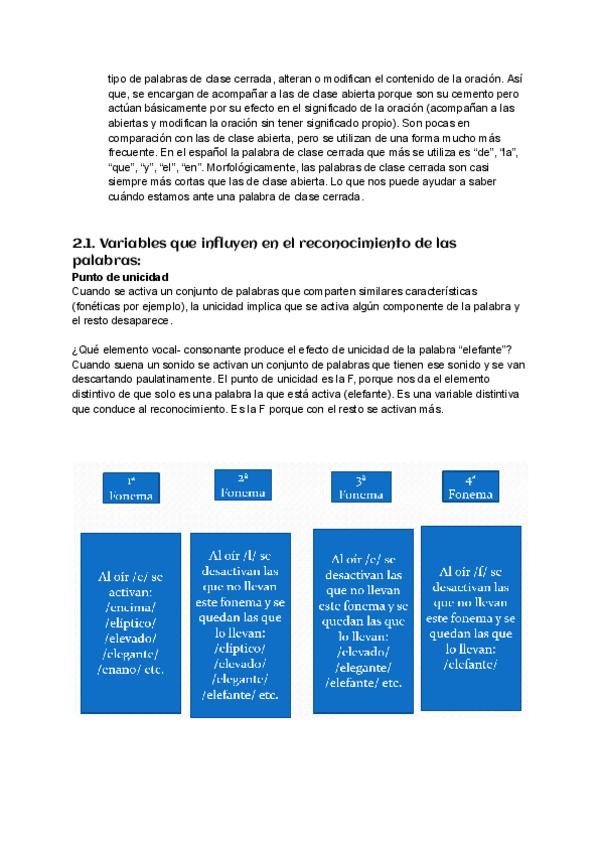 tipo de palabras de clase cerrada, alteran o modifican el contenido de la oración. Así que, se encargan de acompañar a las de clase abierta porque son su cemento pero actúan básicamente por su efecto en el significado de la oración (acompañan a las abiertas y modifican la oración sin tener significado propio). Son pocas en comparación con las de clase abierta, pero se utilizan de una forma mucho más frecuente. En el español la palabra de clase cerrada que más se utiliza es "de", "la", "que", "y", "el", "en". Morfológicamente, las palabras de clase cerrada son casi siempre más cortas que las de clase abierta. Lo que nos puede ayudar a saber cuándo estamos ante una palabra de clase cerrada.

2.1. Variables que influyen en el reconocimiento de las palabras:

Punto de unicidad
Cuando se activa un conjunto de palabras que comparten similares características (fonéticas por ejemplo), la unicidad implica que se activa algún componente de la palabra y el resto desaparece.

¿Qué elemento vocal- consonante produce el efecto de unicidad de la palabra "elefante"? Cuando suena un sonido se activan un conjunto de palabras que tienen ese sonido y se van descartando paulatinamente. El punto de unicidad es la F, porque nos da el elemento distintivo de que solo es una palabra la que está activa (elefante). Es una variable distintiva que conduce al reconocimiento. Es la F porque con el resto se activan más.

1ª Fonema

Al oír /e/ se activan: /encima/ /elíptico/ /elevado/ /elegante/ /enano/ etc.

2ª Fonema

Al oír /l/ se desactivan las que no llevan este fonema y se quedan las que lo llevan: /elíptico/ /elevado/ /elegante/ /elefante/ etc.

3ª Fonema

Al oír /e/ se desactivan las que no llevan este fonema y se quedan las que lo llevan: /elevado/ /elegante/ /elefante/ etc.

4ª Fonema

Al oír /f/ se desactivan las que no llevan este fonema y se quedan las que lo llevan: /elefante/